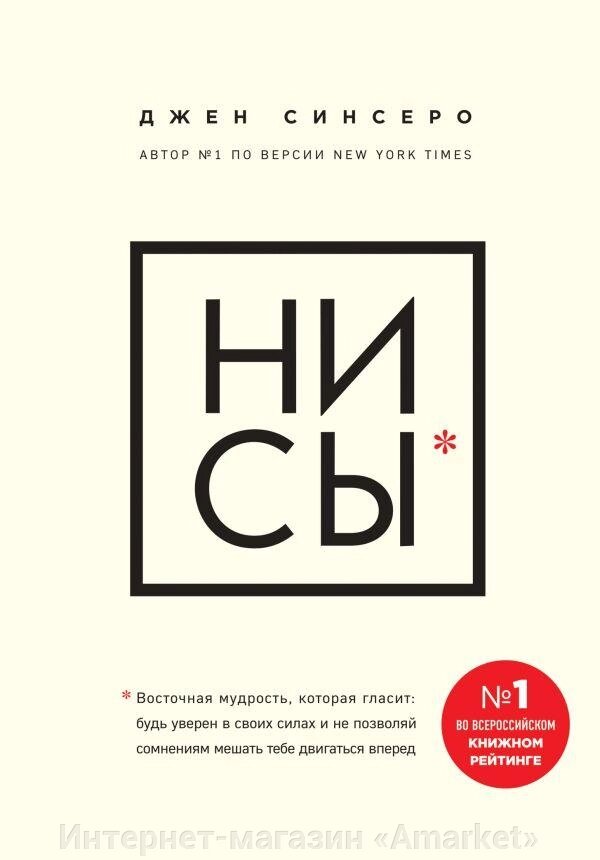 ДЖЕН СИНСЕРО

АВТОР №1 ПО ВЕРСИИ NEW YORK TIMES

НИ
СЫ*

* Восточная мудрость, которая гласит: будь уверен в своих силах и не позволяй сомнениям мешать тебе двигаться вперед

№1 ВО ВСЕРОССИЙСКОМ КНИЖНОМ РЕЙТИНГЕ

Интернет-магазин «Amarket»